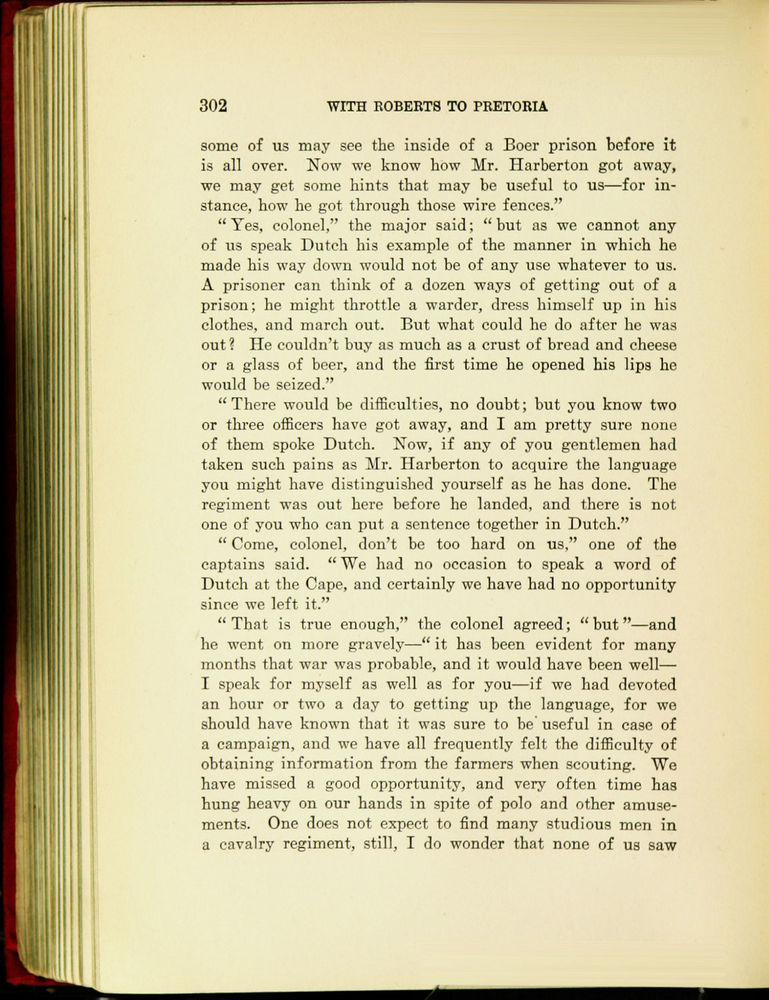 302 WITH ROBERTS TO PRETORIA

some of us may see the inside of a Boer prison before it is all over. Now we know how Mr. Harberton got away, we may get some hints that may be useful to us—for instance, how he got through those wire fences."

"Yes, colonel," the major said; "but as we cannot any of us speak Dutch his example of the manner in which he made his way down would not be of any use whatever to us. A prisoner can think of a dozen ways of getting out of a prison; he might throttle a warder, dress himself up in his clothes, and march out. But what could he do after he was out? He couldn't buy as much as a crust of bread and cheese or a glass of beer, and the first time he opened his lips he would be seized."

"There would be difficulties, no doubt; but you know two or three officers have got away, and I am pretty sure none of them spoke Dutch. Now, if any of you gentlemen had taken such pains as Mr. Harberton to acquire the language you might have distinguished yourself as he has done. The regiment was out here before he landed, and there is not one of you who can put a sentence together in Dutch."

"Come, colonel, don't be too hard on us," one of the captains said. "We had no occasion to speak a word of Dutch at the Cape, and certainly we have had no opportunity since we left it."

"That is true enough," the colonel agreed; "but"—and he went on more gravely—"it has been evident for many months that war was probable, and it would have been well—I speak for myself as well as for you—if we had devoted an hour or two a day to getting up the language, for we should have known that it was sure to be useful in case of a campaign, and we have all frequently felt the difficulty of obtaining information from the farmers when scouting. We have missed a good opportunity, and very often time has hung heavy on our hands in spite of polo and other amusements. One does not expect to find many studious men in a cavalry regiment, still, I do wonder that none of us saw